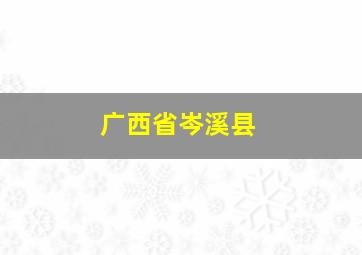 广西省岑溪县